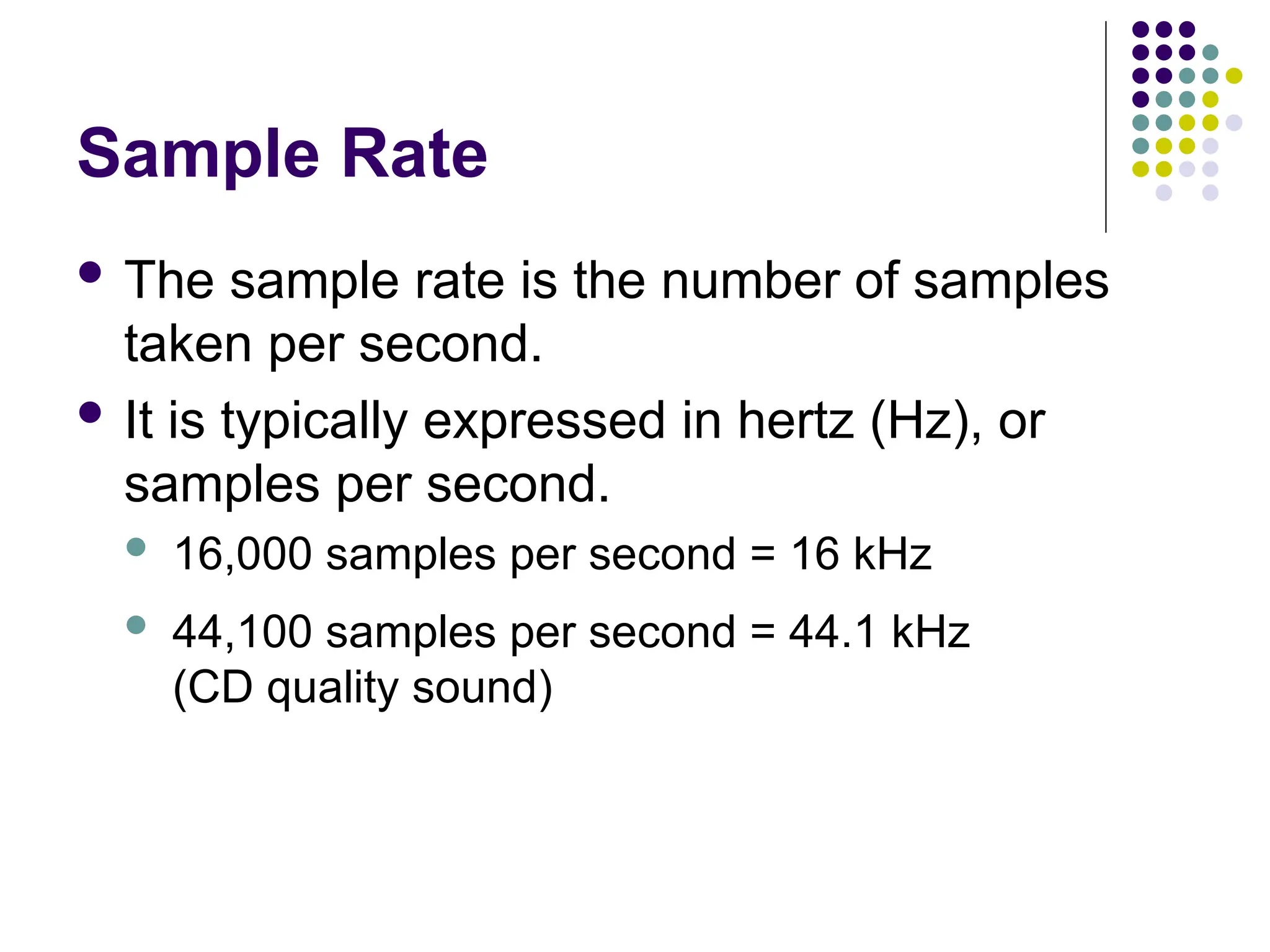 Sample Rate

- The sample rate is the number of samples taken per second.
- It is typically expressed in hertz (Hz), or samples per second.
  - 16,000 samples per second = 16 kHz
  - 44,100 samples per second = 44.1 kHz (CD quality sound)